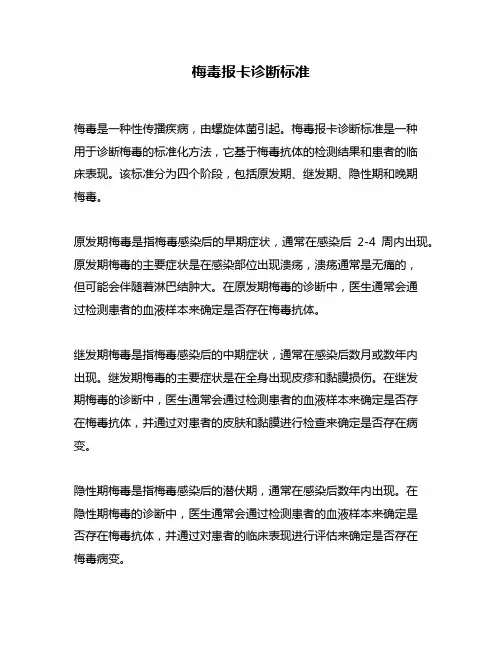 梅毒报卡诊断标准

梅毒是一种性传播疾病，由螺旋体菌引起。梅毒报卡诊断标准是一种用于诊断梅毒的标准化方法，它基于梅毒抗体的检测结果和患者的临床表现。该标准分为四个阶段，包括原发期、继发期、隐性期和晚期梅毒。

原发期梅毒是指梅毒感染后的早期症状，通常在感染后 2-4 周内出现。原发期梅毒的主要症状是在感染部位出现溃疡，溃疡通常是无痛的，但可能会伴随着淋巴结肿大。在原发期梅毒的诊断中，医生通常会通过检测患者的血液样本来确定是否存在梅毒抗体。

继发期梅毒是指梅毒感染后的中期症状，通常在感染后数月或数年内出现。继发期梅毒的主要症状是在全身出现皮疹和黏膜损伤。在继发期梅毒的诊断中，医生通常会通过检测患者的血液样本来确定是否存在梅毒抗体，并通过对患者的皮肤和黏膜进行检查来确定是否存在病变。

隐性期梅毒是指梅毒感染后的潜伏期，通常在感染后数年内出现。在隐性期梅毒的诊断中，医生通常会通过检测患者的血液样本来确定是否存在梅毒抗体，并通过对患者的临床表现进行评估来确定是否存在梅毒病变。